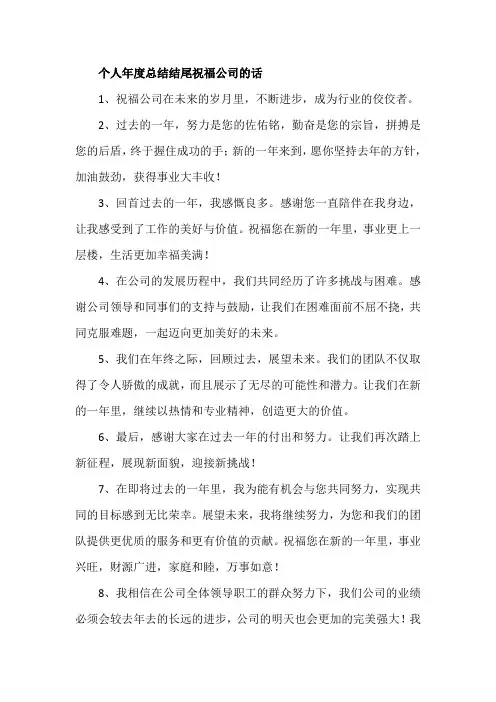 个人年度总结结尾祝福公司的话

1、祝福公司在未来的岁月里，不断进步，成为行业的佼佼者。

2、过去的一年，努力是您的佐佑铭，勤奋是您的宗旨，拼搏是您的后盾，终于握住成功的手；新的一年来到，愿你坚持去年的方针，加油鼓劲，获得事业大丰收！

3、回首过去的一年，我感慨良多。感谢您一直陪伴在我身边，让我感受到了工作的美好与价值。祝福您在新的一年里，事业更上一层楼，生活更加幸福美满！

4、在公司的发展历程中，我们共同经历了许多挑战与困难。感谢公司领导和同事们的支持与鼓励，让我们在困难面前不屈不挠，共同克服难题，一起迈向更加美好的未来。

5、我们在年终之际，回顾过去，展望未来。我们的团队不仅取得了令人骄傲的成就，而且展示了无尽的可能性和潜力。让我们在新的一年里，继续以热情和专业精神，创造更大的价值。

6、最后，感谢大家在过去一年的付出和努力。让我们再次踏上新征程，展现新面貌，迎接新挑战！

7、在即将过去的一年里，我为能有机会与您共同努力，实现共同的目标感到无比荣幸。展望未来，我将继续努力，为您和我们的团队提供更优质的服务和更有价值的贡献。祝福您在新的一年里，事业兴旺，财源广进，家庭和睦，万事如意！

8、我相信在公司全体领导职工的群众努力下，我们公司的业绩必须会较去年去的长远的进步，公司的明天也会更加的完美强大！我